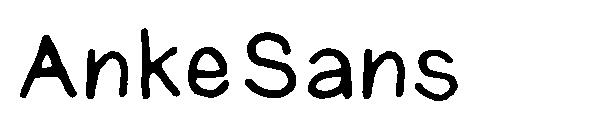 AnkeSans